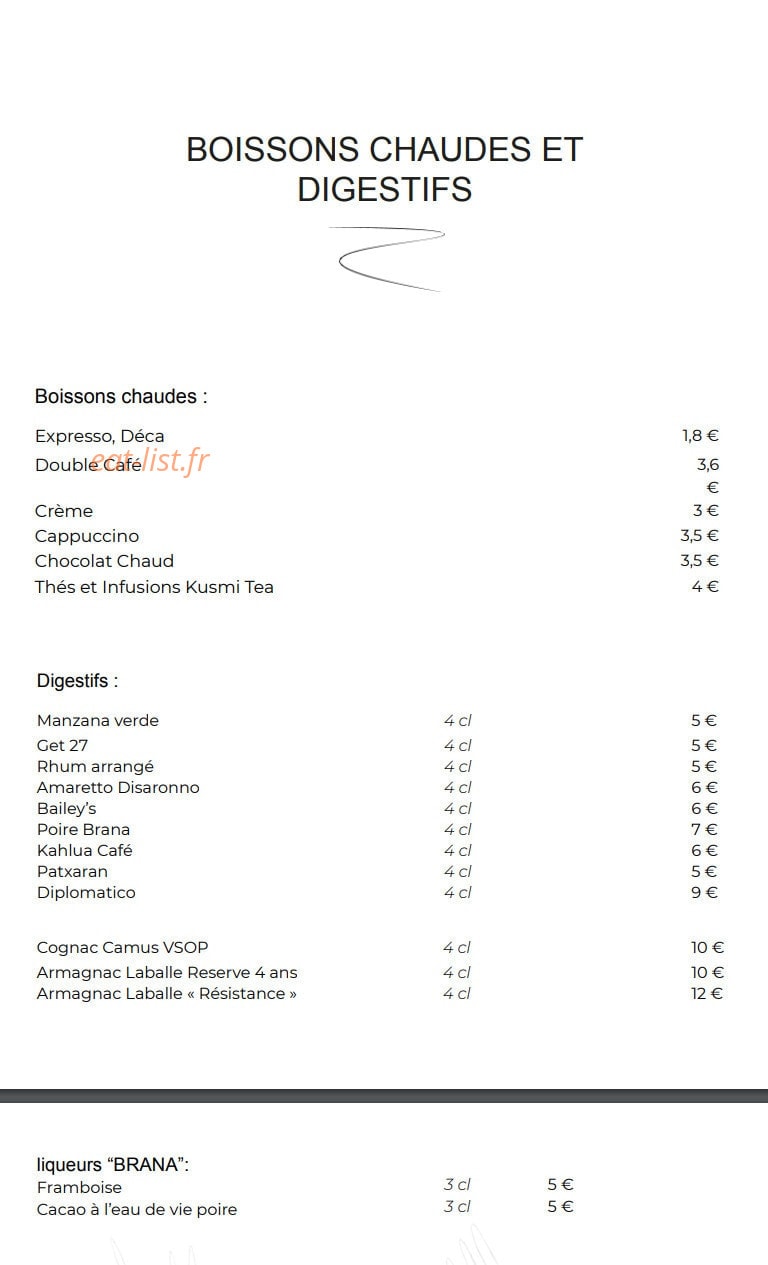 BOISSONS CHAUDES ET DIGESTIFS

Boissons chaudes :

Expresso, Déca 1,8 €
Double Café 3,6 €
Crème 3 €
Cappuccino 3,5 €
Chocolat Chaud 3,5 €
Thés et Infusions Kusmi Tea 4 €

Digestifs :

Manzana verde 4 cl 5 €
Get 27 4 cl 5 €
Rhum arrangé 4 cl 5 €
Amaretto Disaronno 4 cl 6 €
Bailey's 4 cl 6 €
Poire Brana 4 cl 7 €
Kahlua Café 4 cl 6 €
Patxaran 4 cl 5 €
Diplomatico 4 cl 9 €

Cognac Camus VSOP 4 cl 10 €
Armagnac Laballe Reserve 4 ans 4 cl 10 €
Armagnac Laballe « Résistance » 4 cl 12 €

liqueurs "BRANA":
Framboise 3 cl 5 €
Cacao à l'eau de vie poire 3 cl 5 €

eat-list.fr